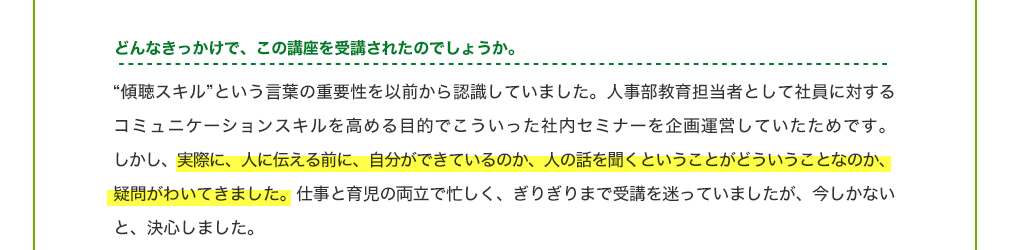 どんなきっかけで、この講座を受講されたのでしょうか。

“傾聴スキル”という言葉の重要性を以前から認識していました。人事部教育担当者として社員に対するコミュニケーションスキルを高める目的でこういった社内セミナーを企画運営していたためです。しかし、実際に、人に伝える前に、自分ができているのか、人の話を聞くということがどういうことなのか、疑問がわいてきました。仕事と育児の両立で忙しく、ぎりぎりまで受講を迷っていましたが、今しかないと、決心しました。